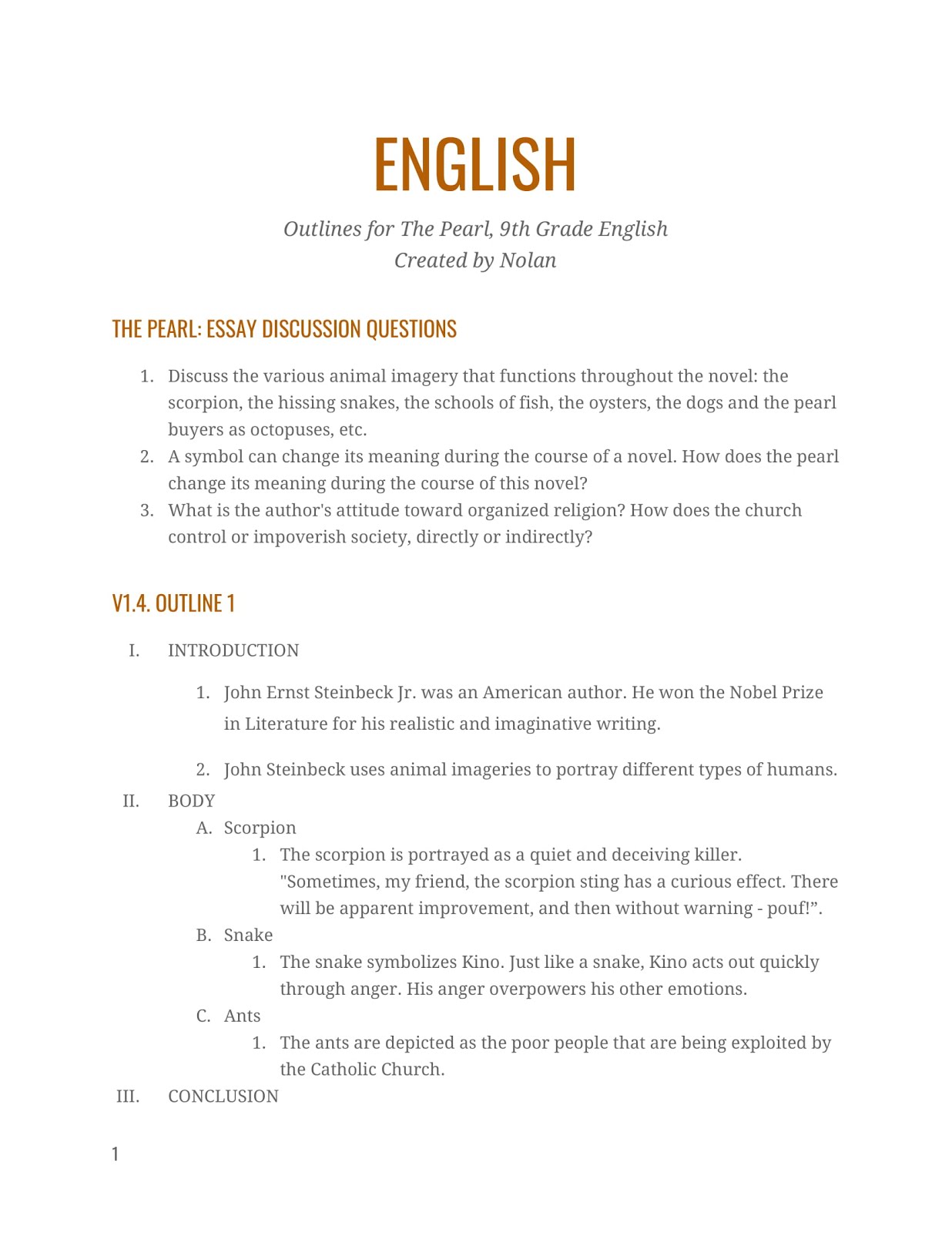 ENGLISH

Outlines for The Pearl, 9th Grade English
Created by Nolan

THE PEARL: ESSAY DISCUSSION QUESTIONS

1. Discuss the various animal imagery that functions throughout the novel: the scorpion, the hissing snakes, the schools of fish, the oysters, the dogs and the pearl buyers as octopuses, etc.
2. A symbol can change its meaning during the course of a novel. How does the pearl change its meaning during the course of this novel?
3. What is the author's attitude toward organized religion? How does the church control or impoverish society, directly or indirectly?

V1.4. OUTLINE 1

I. INTRODUCTION

1. John Ernst Steinbeck Jr. was an American author. He won the Nobel Prize in Literature for his realistic and imaginative writing.

2. John Steinbeck uses animal imageries to portray different types of humans.

II. BODY
A. Scorpion
1. The scorpion is portrayed as a quiet and deceiving killer. "Sometimes, my friend, the scorpion sting has a curious effect. There will be apparent improvement, and then without warning - pouf!”.
B. Snake
1. The snake symbolizes Kino. Just like a snake, Kino acts out quickly through anger. His anger overpowers his other emotions.
C. Ants
1. The ants are depicted as the poor people that are being exploited by the Catholic Church.
III. CONCLUSION

1